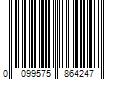 0 099575 864247